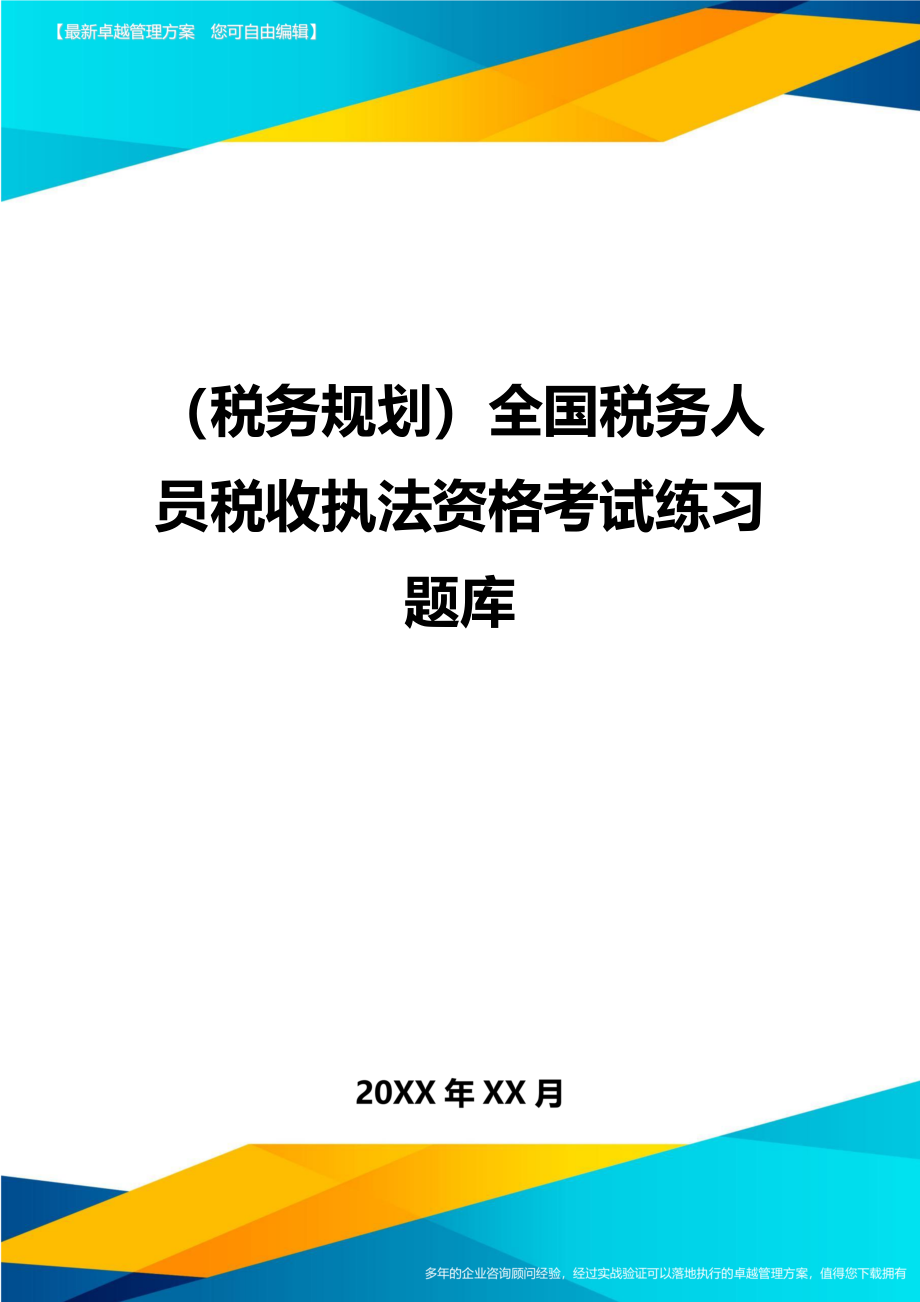 【最新卓越管理方案　您可自由编辑】

（税务规划）全国税务人员税收执法资格考试练习题库

20XX 年 XX 月

多年的企业咨询顾问经验，经过实战验证可以落地执行的卓越管理方案，值得您下载拥有